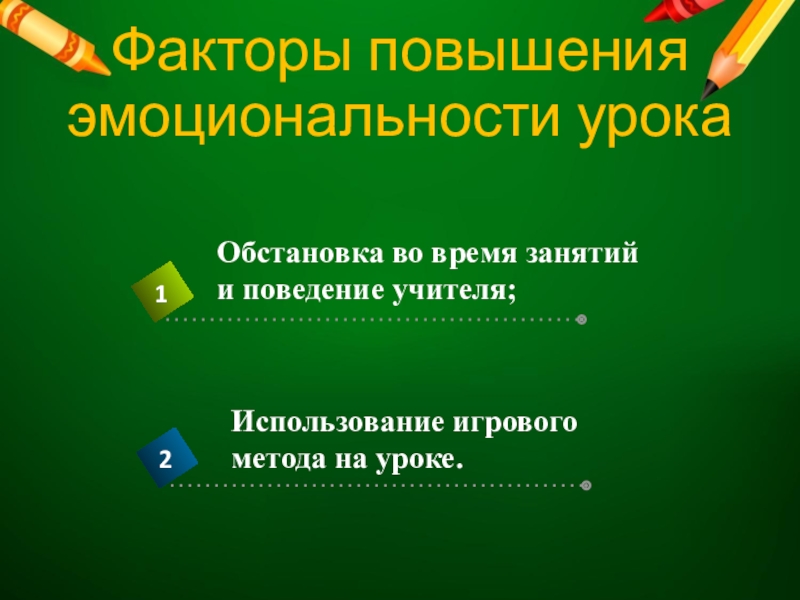 Факторы повышения эмоциональности урока

1

Обстановка во время занятий и поведение учителя;

2

Использование игрового метода на уроке.